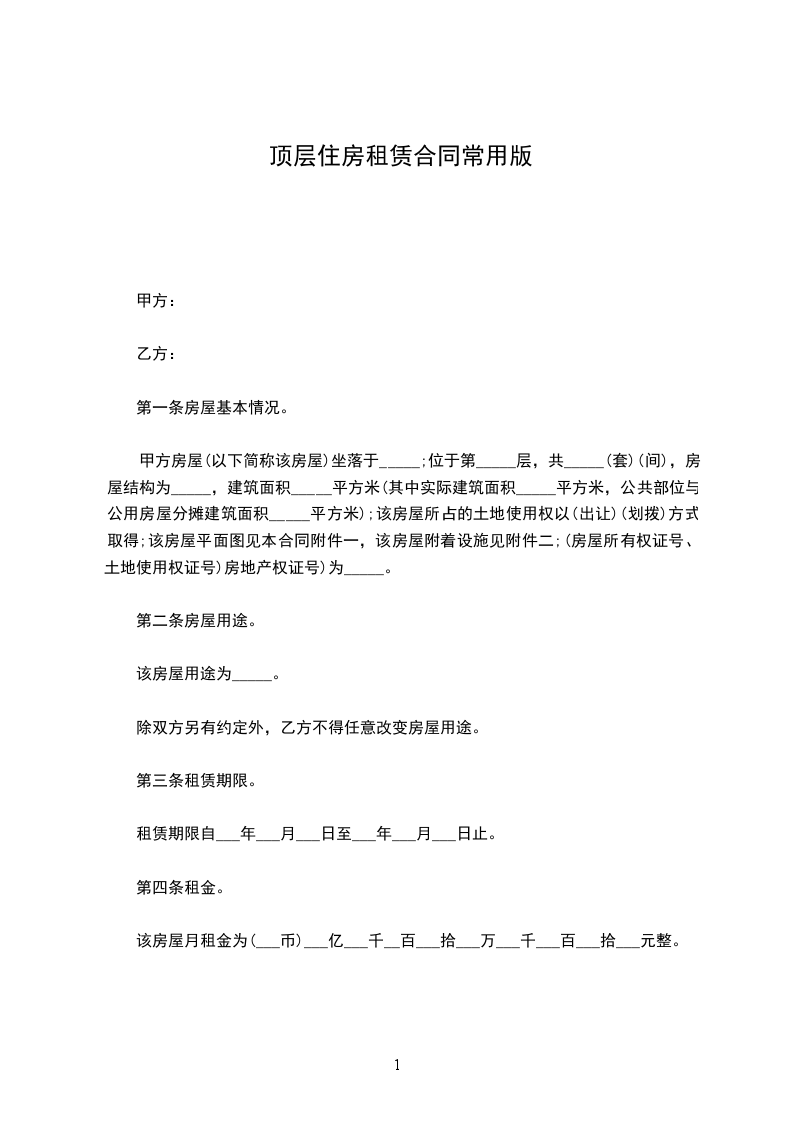 顶层住房租赁合同常用版

甲方：

乙方：

第一条房屋基本情况。

甲方房屋(以下简称该房屋)坐落于____;位于第____层，共____(套)(间)，房屋结构为____，建筑面积____平方米(其中实际建筑面积____平方米，公共部位与公用房屋分摊建筑面积____平方米);该房屋所占的土地使用权以(出让)(划拨)方式取得;该房屋平面图见本合同附件一，该房屋附着设施见附件二;(房屋所有权证号、土地使用权证号)房地产权证号)为____。

第二条房屋用途。

该房屋用途为____。

除双方另有约定外，乙方不得任意改变房屋用途。

第三条租赁期限。

租赁期限自____年____月____日至____年____月____日止。

第四条租金。

该房屋月租金为(____币)____亿____千____百____拾____万____千____百____拾____元整。

1